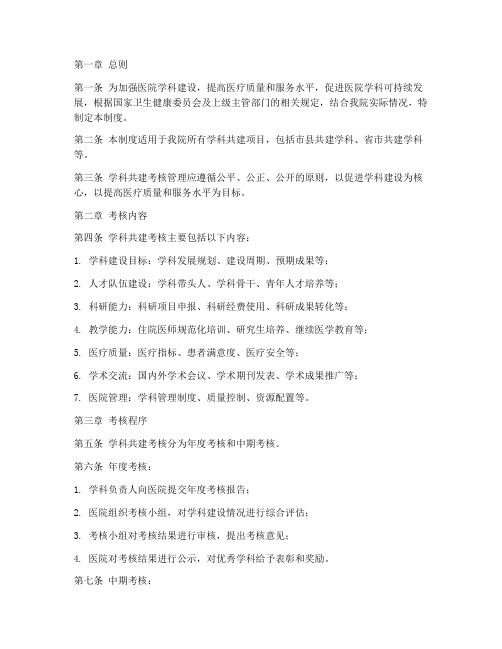 第一章 总则

第一条 为加强医院学科建设，提高医疗质量和服务水平，促进医院学科可持续发展，根据国家卫生健康委员会及上级主管部门的相关规定，结合我院实际情况，特制定本制度。

第二条 本制度适用于我院所有学科共建项目，包括市县共建学科、省市共建学科等。

第三条 学科共建考核管理应遵循公平、公正、公开的原则，以促进学科建设为核心，以提高医疗质量和服务水平为目标。

第二章 考核内容

第四条 学科共建考核主要包括以下内容：

1. 学科建设目标：学科发展规划、建设周期、预期成果等；

2. 人才队伍建设：学科带头人、学科骨干、青年人才培养等；

3. 科研能力：科研项目申报、科研经费使用、科研成果转化等；

4. 教学能力：住院医师规范化培训、研究生培养、继续医学教育等；

5. 医疗质量：医疗指标、患者满意度、医疗安全等；

6. 学术交流：国内外学术会议、学术期刊发表、学术成果推广等；

7. 医院管理：学科管理制度、质量控制、资源配置等。

第三章 考核程序

第五条 学科共建考核分为年度考核和中期考核。

第六条 年度考核：

1. 学科负责人向医院提交年度考核报告；

2. 医院组织考核小组，对学科建设情况进行综合评估；

3. 考核小组对考核结果进行审核，提出考核意见；

4. 医院对考核结果进行公示，对优秀学科给予表彰和奖励。

第七条 中期考核：